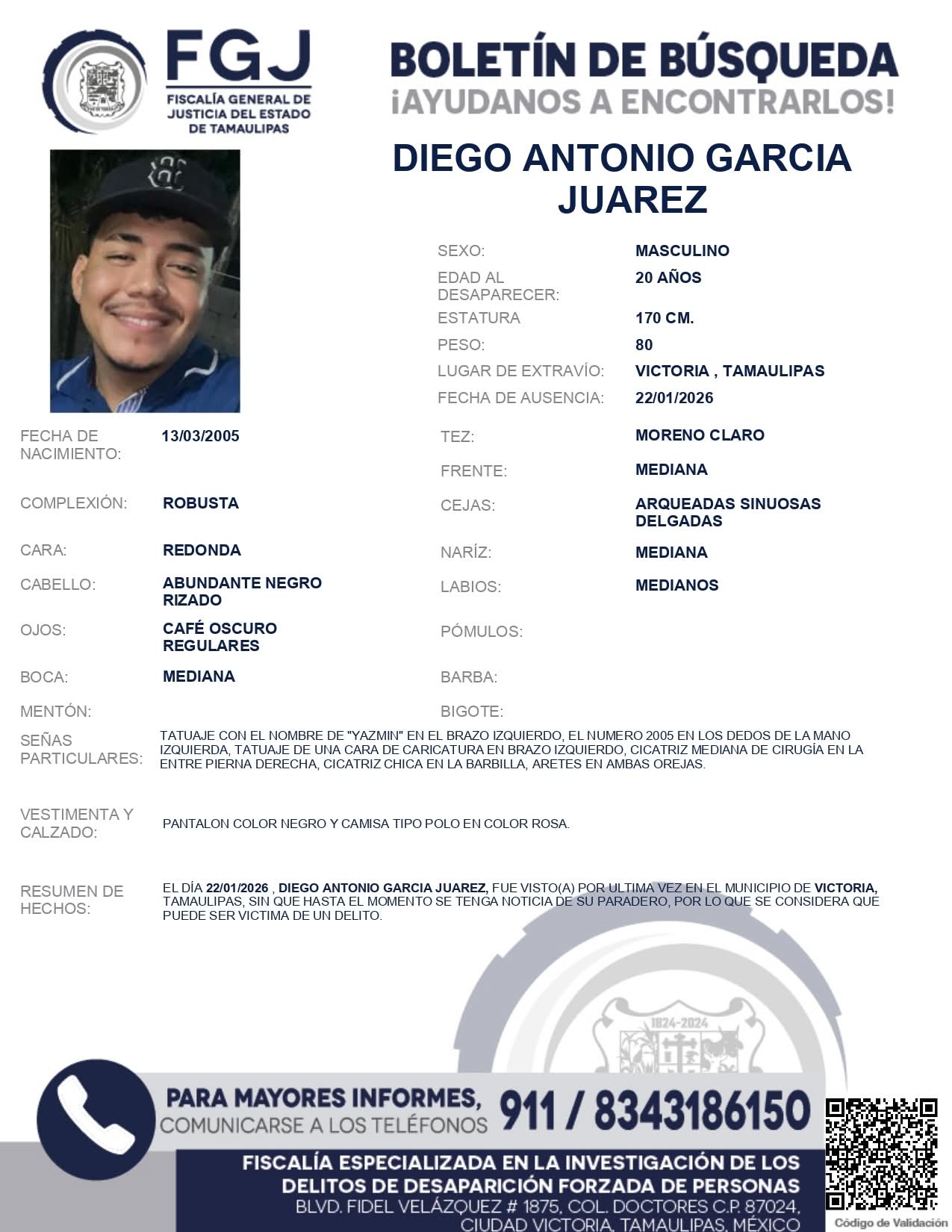 FGJ
FISCALÍA GENERAL DE JUSTICIA DEL ESTADO DE TAMAULIPAS

BOLETÍN DE BÚSQUEDA
¡AYUDANOS A ENCONTRARLOS!

DIEGO ANTONIO GARCIA JUAREZ

SEXO: MASCULINO
EDAD AL DESAPARECER: 20 AÑOS
ESTATURA 170 CM.
PESO: 80
LUGAR DE EXTRAVÍO: VICTORIA , TAMAULIPAS
FECHA DE AUSENCIA: 22/01/2026

FECHA DE NACIMIENTO: 13/03/2005
COMPLEXIÓN: ROBUSTA
CARA: REDONDA
CABELLO: ABUNDANTE NEGRO RIZADO
OJOS: CAFÉ OSCURO REGULARES
BOCA: MEDIANA
MENTÓN:

TEZ: MORENO CLARO
FRENTE: MEDIANA
CEJAS: ARQUEADAS SINUOSAS DELGADAS
NARÍZ: MEDIANA
LABIOS: MEDIANOS
PÓMULOS:
BARBA:
BIGOTE:

SEÑAS PARTICULARES: TATUAJE CON EL NOMBRE DE "YAZMIN" EN EL BRAZO IZQUIERDO, EL NUMERO 2005 EN LOS DEDOS DE LA MANO IZQUIERDA, TATUAJE DE UNA CARA DE CARICATURA EN BRAZO IZQUIERDO, CICATRIZ MEDIANA DE CIRUGÍA EN LA ENTRE PIERNA DERECHA, CICATRIZ CHICA EN LA BARBILLA, ARETES EN AMBAS OREJAS.

VESTIMENTA Y CALZADO: PANTALON COLOR NEGRO Y CAMISA TIPO POLO EN COLOR ROSA.

RESUMEN DE HECHOS: EL DÍA 22/01/2026 , DIEGO ANTONIO GARCIA JUAREZ, FUE VISTO(A) POR ULTIMA VEZ EN EL MUNICIPIO DE VICTORIA, TAMAULIPAS, SIN QUE HASTA EL MOMENTO SE TENGA NOTICIA DE SU PARADERO, POR LO QUE SE CONSIDERA QUE PUEDE SER VICTIMA DE UN DELITO.

1824-2024

PARA MAYORES INFORMES, COMUNICARSE A LOS TELÉFONOS 911 / 8343186150

FISCALÍA ESPECIALIZADA EN LA INVESTIGACIÓN DE LOS DELITOS DE DESAPARICIÓN FORZADA DE PERSONAS
BLVD. FIDEL VELÁZQUEZ # 1875, COL. DOCTORES C.P. 87024, CIUDAD VICTORIA, TAMAULIPAS, MÉXICO

Código de Validación